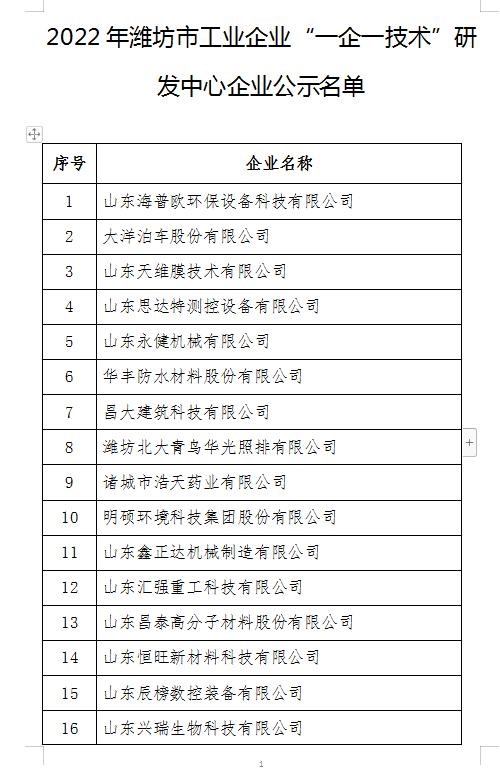 2022 年潍坊市工业企业“一企一技术”研发中心企业公示名单

| 序号 | 企业名称 |
|---|---|
| 1 | 山东海普欧环保设备科技有限公司 |
| 2 | 大洋泊车股份有限公司 |
| 3 | 山东天维膜技术有限公司 |
| 4 | 山东思达特测控设备有限公司 |
| 5 | 山东永健机械有限公司 |
| 6 | 华丰防水材料股份有限公司 |
| 7 | 昌大建筑科技有限公司 |
| 8 | 潍坊北大青鸟华光照排有限公司 |
| 9 | 诸城市浩天药业有限公司 |
| 10 | 明硕环境科技集团股份有限公司 |
| 11 | 山东鑫正达机械制造有限公司 |
| 12 | 山东汇强重工科技有限公司 |
| 13 | 山东昌泰高分子材料股份有限公司 |
| 14 | 山东恒旺新材料科技有限公司 |
| 15 | 山东辰榜数控装备有限公司 |
| 16 | 山东兴瑞生物科技有限公司 |

1